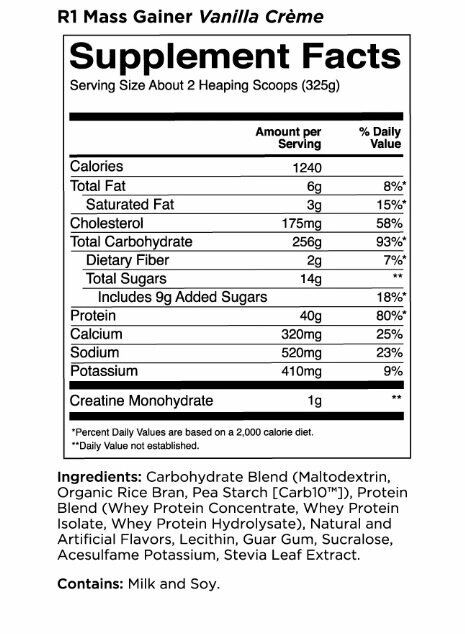 R1 Mass Gainer Vanilla Crème

Supplement Facts
Serving Size About 2 Heaping Scoops (325g)

| | Amount per Serving | % Daily Value |
|---|---|---|
| Calories | 1240 | |
| Total Fat | 6g | 8%* |
| Saturated Fat | 3g | 15%* |
| Cholesterol | 175mg | 58% |
| Total Carbohydrate | 256g | 93%* |
| Dietary Fiber | 2g | 7%* |
| Total Sugars | 14g | ** |
| Includes 9g Added Sugars | | 18%* |
| Protein | 40g | 80%* |
| Calcium | 320mg | 25% |
| Sodium | 520mg | 23% |
| Potassium | 410mg | 9% |
| Creatine Monohydrate | 1g | ** |

*Percent Daily Values are based on a 2,000 calorie diet.
**Daily Value not established.

Ingredients: Carbohydrate Blend (Maltodextrin, Organic Rice Bran, Pea Starch [Carb10™]), Protein Blend (Whey Protein Concentrate, Whey Protein Isolate, Whey Protein Hydrolysate), Natural and Artificial Flavors, Lecithin, Guar Gum, Sucralose, Acesulfame Potassium, Stevia Leaf Extract.

Contains: Milk and Soy.